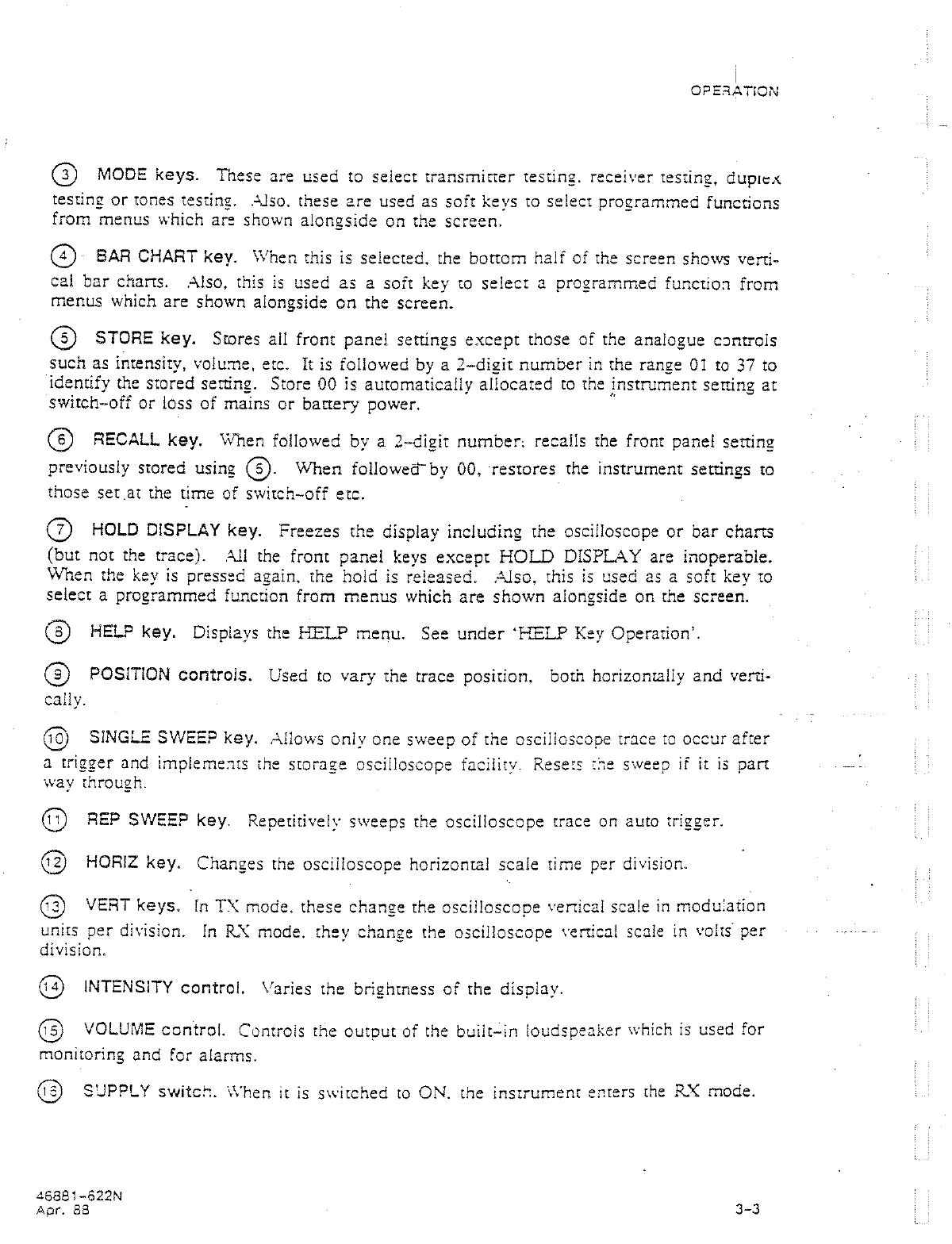 OPERATION

③ MODE keys. These are used to select transmitter testing, receiver testing, duplex testing or tones testing. Also, these are used as soft keys to select programmed functions from menus which are shown alongside on the screen.

④ BAR CHART key. When this is selected, the bottom half of the screen shows vertical bar charts. Also, this is used as a soft key to select a programmed function from menus which are shown alongside on the screen.

⑤ STORE key. Stores all front panel settings except those of the analogue controls such as intensity, volume, etc. It is followed by a 2-digit number in the range 01 to 37 to identify the stored setting. Store 00 is automatically allocated to the instrument setting at switch-off or loss of mains or battery power.

⑥ RECALL key. When followed by a 2-digit number, recalls the front panel setting previously stored using ⑤. When followed by 00, restores the instrument settings to those set at the time of switch-off etc.

⑦ HOLD DISPLAY key. Freezes the display including the oscilloscope or bar charts (but not the trace). All the front panel keys except HOLD DISPLAY are inoperable. When the key is pressed again, the hold is released. Also, this is used as a soft key to select a programmed function from menus which are shown alongside on the screen.

⑧ HELP key. Displays the HELP menu. See under 'HELP Key Operation'.

⑨ POSITION controls. Used to vary the trace position, both horizontally and vertically.

⑩ SINGLE SWEEP key. Allows only one sweep of the oscilloscope trace to occur after a trigger and implements the storage oscilloscope facility. Resets the sweep if it is part way through.

⑪ REP SWEEP key. Repetitively sweeps the oscilloscope trace on auto trigger.

⑫ HORIZ key. Changes the oscilloscope horizontal scale time per division.

⑬ VERT keys. In TX mode, these change the oscilloscope vertical scale in modulation units per division. In RX mode, they change the oscilloscope vertical scale in volts per division.

⑭ INTENSITY control. Varies the brightness of the display.

⑮ VOLUME control. Controls the output of the built-in loudspeaker which is used for monitoring and for alarms.

⑯ SUPPLY switch. When it is switched to ON, the instrument enters the RX mode.

46881-622N
Apr. 88

3-3